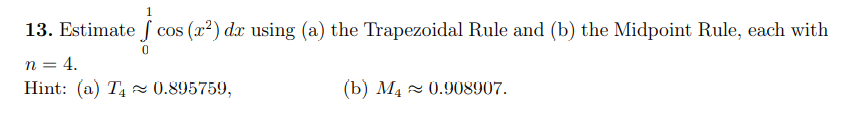 **13.** Estimate $\int_0^1 \cos(x^2)\,dx$ using (a) the Trapezoidal Rule and (b) the Midpoint Rule, each with $n = 4$.

Hint: (a) $T_4 \approx 0.895759$, (b) $M_4 \approx 0.908907$.